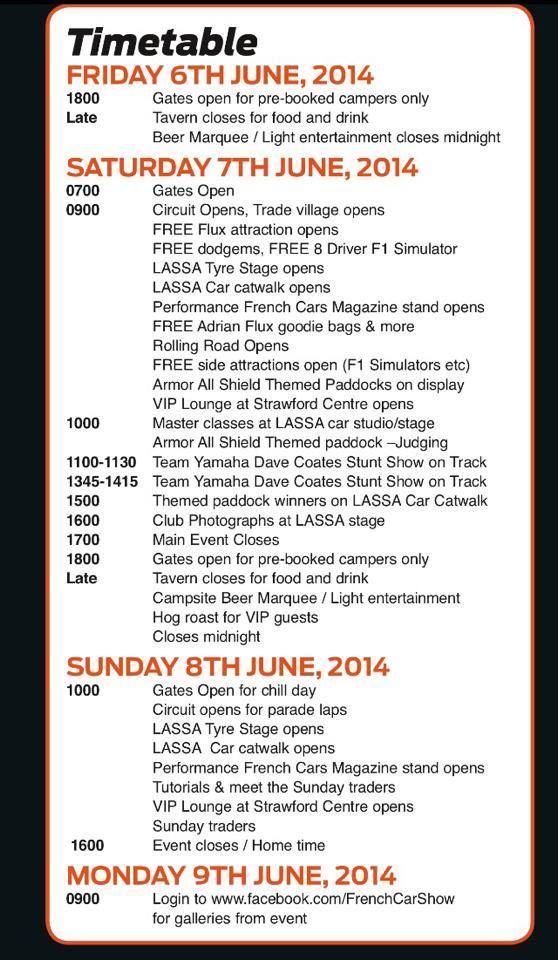 Timetable

FRIDAY 6TH JUNE, 2014

1800 Gates open for pre-booked campers only
Late Tavern closes for food and drink
Beer Marquee / Light entertainment closes midnight

SATURDAY 7TH JUNE, 2014

0700 Gates Open
0900 Circuit Opens, Trade village opens
FREE Flux attraction opens
FREE dodgems, FREE 8 Driver F1 Simulator
LASSA Tyre Stage opens
LASSA Car catwalk opens
Performance French Cars Magazine stand opens
FREE Adrian Flux goodie bags & more
Rolling Road Opens
FREE side attractions open (F1 Simulators etc)
Armor All Shield Themed Paddocks on display
VIP Lounge at Strawford Centre opens
1000 Master classes at LASSA car studio/stage
Armor All Shield Themed paddock –Judging
1100-1130 Team Yamaha Dave Coates Stunt Show on Track
1345-1415 Team Yamaha Dave Coates Stunt Show on Track
1500 Themed paddock winners on LASSA Car Catwalk
1600 Club Photographs at LASSA stage
1700 Main Event Closes
1800 Gates open for pre-booked campers only
Late Tavern closes for food and drink
Campsite Beer Marquee / Light entertainment
Hog roast for VIP guests
Closes midnight

SUNDAY 8TH JUNE, 2014

1000 Gates Open for chill day
Circuit opens for parade laps
LASSA Tyre Stage opens
LASSA Car catwalk opens
Performance French Cars Magazine stand opens
Tutorials & meet the Sunday traders
VIP Lounge at Strawford Centre opens
Sunday traders
1600 Event closes / Home time

MONDAY 9TH JUNE, 2014

0900 Login to www.facebook.com/FrenchCarShow
for galleries from event